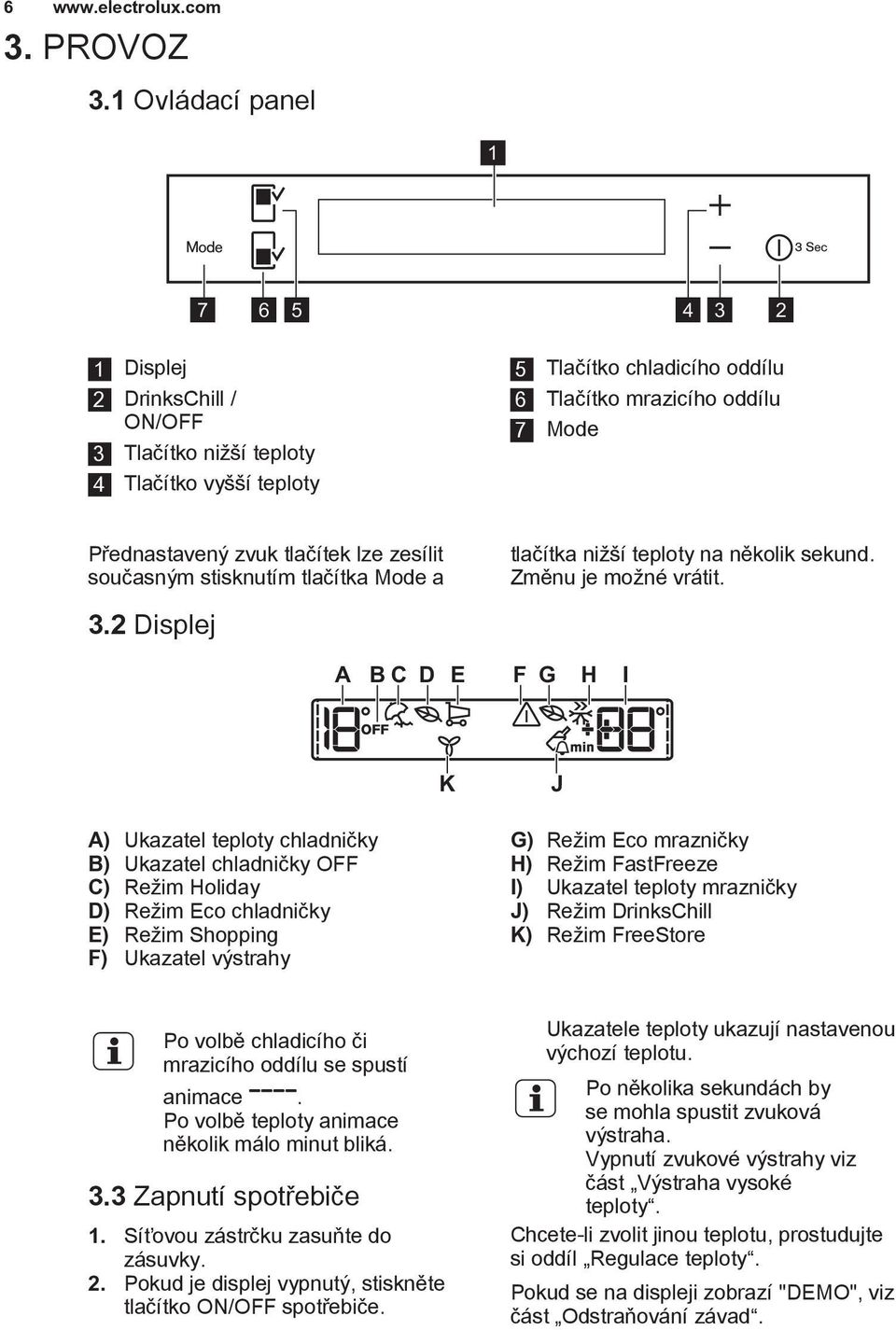 6 www.electrolux.com

3. PROVOZ

3.1 Ovládací panel

1

Mode

3 Sec

7 6 5 4 3 2

1 Displej
2 DrinksChill / ON/OFF
3 Tlačítko nižší teploty
4 Tlačítko vyšší teploty

5 Tlačítko chladicího oddílu
6 Tlačítko mrazicího oddílu
7 Mode

Přednastavený zvuk tlačítek lze zesílit současným stisknutím tlačítka Mode a tlačítka nižší teploty na několik sekund. Změnu je možné vrátit.

3.2 Displej

A B C D E F G H I

OFF

min

K J

A) Ukazatel teploty chladničky
B) Ukazatel chladničky OFF
C) Režim Holiday
D) Režim Eco chladničky
E) Režim Shopping
F) Ukazatel výstrahy

G) Režim Eco mrazničky
H) Režim FastFreeze
I) Ukazatel teploty mrazničky
J) Režim DrinksChill
K) Režim FreeStore

Po volbě chladicího či mrazicího oddílu se spustí animace ----. Po volbě teploty animace několik málo minut bliká.

3.3 Zapnutí spotřebiče

1. Síťovou zástrčku zasuňte do zásuvky.
2. Pokud je displej vypnutý, stiskněte tlačítko ON/OFF spotřebiče.

Ukazatele teploty ukazují nastavenou výchozí teplotu.

Po několika sekundách by se mohla spustit zvuková výstraha. Vypnutí zvukové výstrahy viz část „Výstraha vysoké teploty“.

Chcete-li zvolit jinou teplotu, prostudujte si oddíl „Regulace teploty“.

Pokud se na displeji zobrazí "DEMO", viz část „Odstraňování závad“.